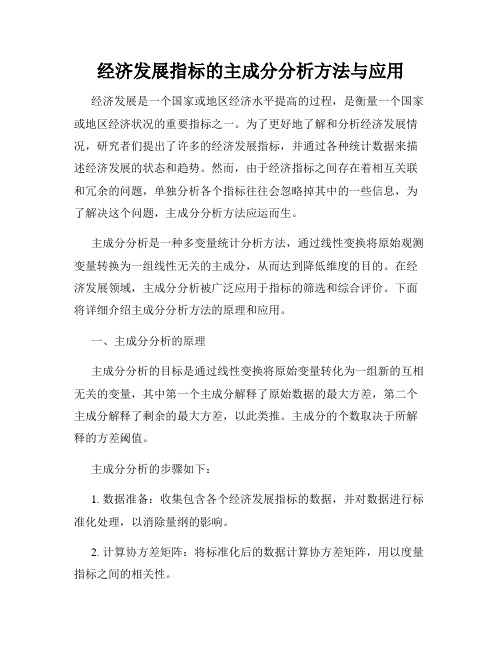 经济发展指标的主成分分析方法与应用

经济发展是一个国家或地区经济水平提高的过程，是衡量一个国家或地区经济状况的重要指标之一。为了更好地了解和分析经济发展情况，研究者们提出了许多的经济发展指标，并通过各种统计数据来描述经济发展的状态和趋势。然而，由于经济指标之间存在着相互关联和冗余的问题，单独分析各个指标往往会忽略掉其中的一些信息，为了解决这个问题，主成分分析方法应运而生。

主成分分析是一种多变量统计分析方法，通过线性变换将原始观测变量转换为一组线性无关的主成分，从而达到降低维度的目的。在经济发展领域，主成分分析被广泛应用于指标的筛选和综合评价。下面将详细介绍主成分分析方法的原理和应用。

一、主成分分析的原理

主成分分析的目标是通过线性变换将原始变量转化为一组新的互相无关的变量，其中第一个主成分解释了原始数据的最大方差，第二个主成分解释了剩余的最大方差，以此类推。主成分的个数取决于所解释的方差阈值。

主成分分析的步骤如下：

1. 数据准备：收集包含各个经济发展指标的数据，并对数据进行标准化处理，以消除量纲的影响。

2. 计算协方差矩阵：将标准化后的数据计算协方差矩阵，用以度量指标之间的相关性。